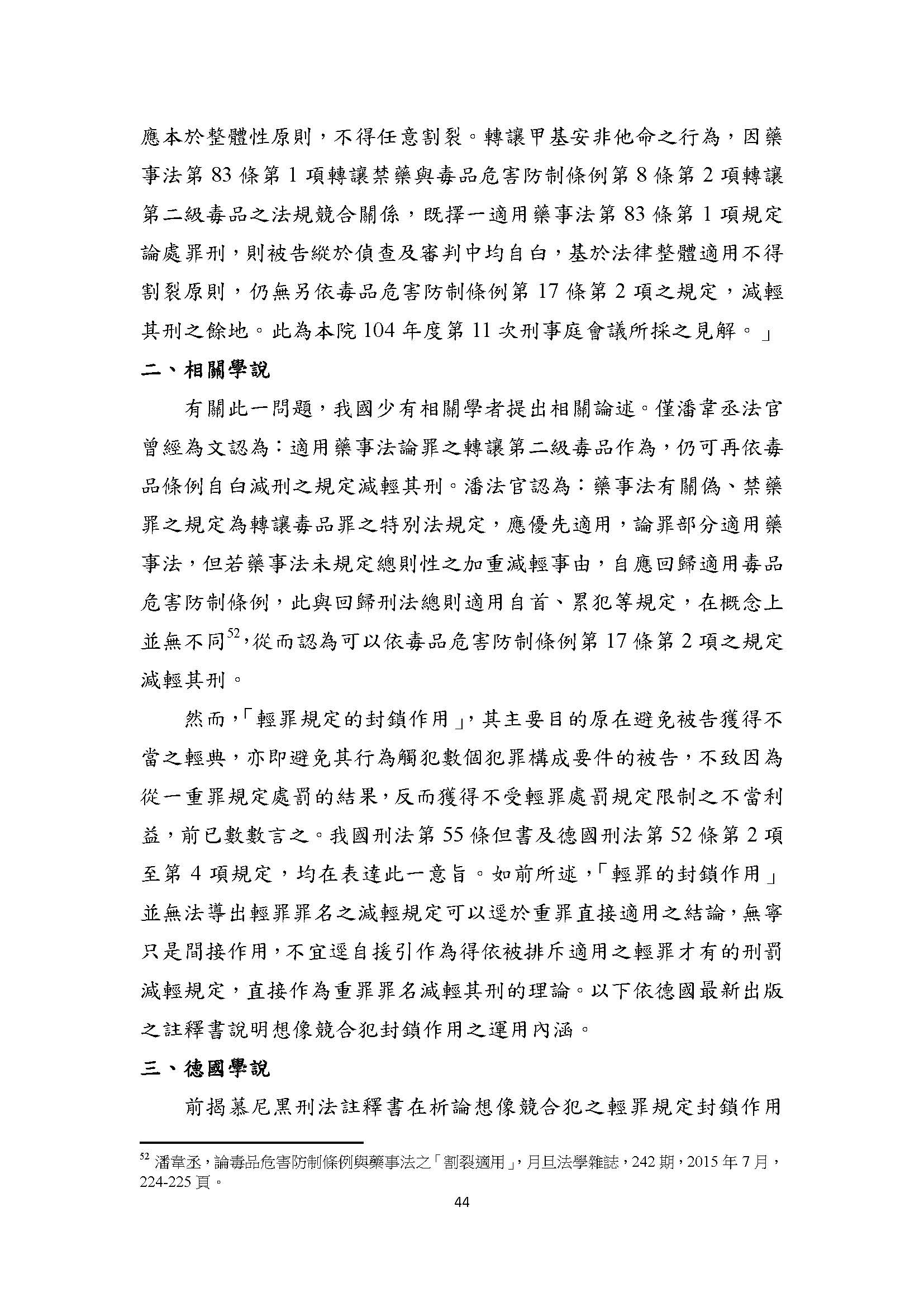 應本於整體性原則，不得任意割裂。轉讓甲基安非他命之行為，因藥事法第 83 條第 1 項轉讓禁藥與毒品危害防制條例第 8 條第 2 項轉讓第二級毒品之法規競合關係，既擇一適用藥事法第 83 條第 1 項規定論處罪刑，則被告縱於偵查及審判中均自白，基於法律整體適用不得割裂原則，仍無另依毒品危害防制條例第 17 條第 2 項之規定，減輕其刑之餘地。此為本院 104 年度第 11 次刑事庭會議所採之見解。」

二、相關學說

有關此一問題，我國少有相關學者提出相關論述。僅潘韋丞法官曾經為文認為：適用藥事法論罪之轉讓第二級毒品作為，仍可再依毒品條例自白減刑之規定減輕其刑。潘法官認為：藥事法有關偽、禁藥罪之規定為轉讓毒品罪之特別法規定，應優先適用，論罪部分適用藥事法，但若藥事法未規定總則性之加重減輕事由，自應回歸適用毒品危害防制條例，此與回歸刑法總則適用自首、累犯等規定，在概念上並無不同$^{52}$，從而認為可以依毒品危害防制條例第 17 條第 2 項之規定減輕其刑。

然而，「輕罪規定的封鎖作用」，其主要目的原在避免被告獲得不當之輕典，亦即避免其行為觸犯數個犯罪構成要件的被告，不致因為從一重罪規定處罰的結果，反而獲得不受輕罪處罰規定限制之不當利益，前已數數言之。我國刑法第 55 條但書及德國刑法第 52 條第 2 項至第 4 項規定，均在表達此一意旨。如前所述，「輕罪的封鎖作用」並無法導出輕罪罪名之減輕規定可以逕於重罪直接適用之結論，無寧只是間接作用，不宜逕自援引作為得依被排斥適用之輕罪才有的刑罰減輕規定，直接作為重罪罪名減輕其刑的理論。以下依德國最新出版之註釋書說明想像競合犯封鎖作用之運用內涵。

三、德國學說

前揭慕尼黑刑法註釋書在析論想像競合犯之輕罪規定封鎖作用

$^{52}$ 潘韋丞，論毒品危害防制條例與藥事法之「割裂適用」，月旦法學雜誌，242 期，2015 年 7 月，224-225 頁。

44